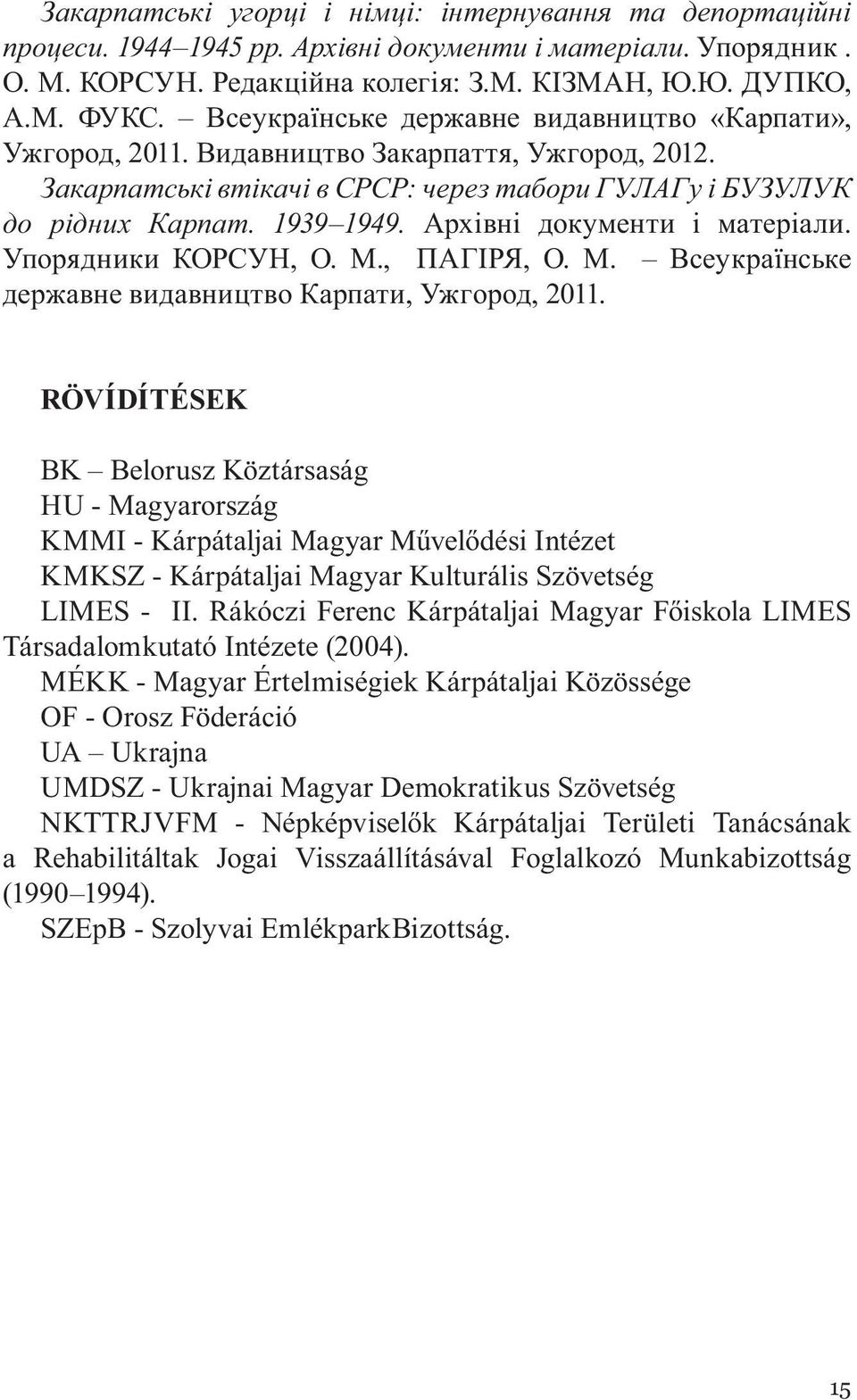 Закарпатські угорці і німці: інтернування та депортаційні процеси. 1944–1945 рр. Архівні документи і матеріали. Упорядник . О. М. КОРСУН. Редакційна колегія: З.М. КІЗМАН, Ю.Ю. ДУПКО, А.М. ФУКС. – Всеукраїнське державне видавництво «Карпати», Ужгород, 2011. Видавництво Закарпаття, Ужгород, 2012.

Закарпатські втікачі в СРСР: через табори ГУЛАГу і БУЗУЛУК до рідних Карпат. 1939–1949. Архівні документи і матеріали. Упорядники КОРСУН, О. М., ПАГІРЯ, О. М. – Всеукраїнське державне видавництво Карпати, Ужгород, 2011.

RÖVÍDÍTÉSEK

BK – Belorusz Köztársaság
HU - Magyarország
KMMI - Kárpátaljai Magyar Művelődési Intézet
KMKSZ - Kárpátaljai Magyar Kulturális Szövetség
LIMES - II. Rákóczi Ferenc Kárpátaljai Magyar Főiskola LIMES Társadalomkutató Intézete (2004).
MÉKK - Magyar Értelmiségiek Kárpátaljai Közössége
OF - Orosz Föderáció
UA – Ukrajna
UMDSZ - Ukrajnai Magyar Demokratikus Szövetség
NKTTRJVFM - Népképviselők Kárpátaljai Területi Tanácsának a Rehabilitáltak Jogai Visszaállításával Foglalkozó Munkabizottság (1990–1994).
SZEpB - Szolyvai EmlékparkBizottság.

15